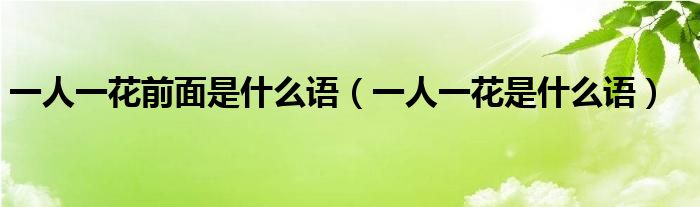 一人一花前面是什么语（一人一花是什么语）